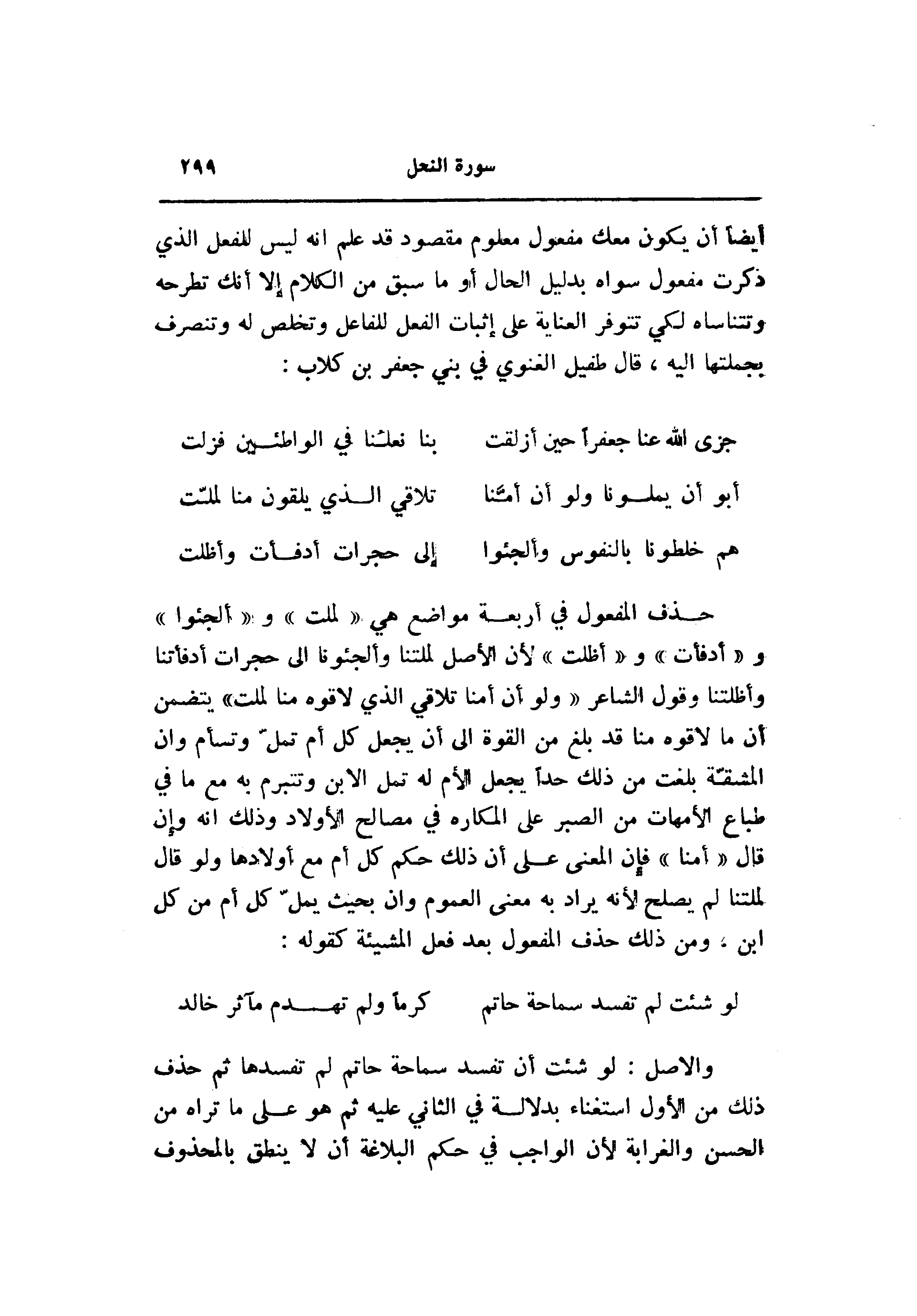 سورة النحل ٢٩٩

أيضاً أن يكون معك مفعول معلوم مقصود قد علم انه ليس للفعل الذي ذكرت مفعول سواه بدليل الحال أو ما سبق من الكلام إلا أنك تطرحه وتتناساه لكي تتوفر العناية على إثبات الفعل للفاعل وتخلص له وتنصرف بجملتها اليه ، قال طفيل الغنوي في بني جعفر بن كلاب :

جزى الله عنا جعفراً حين أزلقت بنا نعلنا في الواطئين فزلت

أبو أن يملونا ولو أن أمّنا تلاقي الذي يلقون منا لملّت

هم خلطونا بالنفوس وألجئوا إلى حجرات أدفأت وأظلت

حذف المفعول في أربعة مواضع هي « لملت » و « ألجئوا » و « أدفأت » و « أظلت » لأن الأصل لملتنا وألجئونا الى حجرات أدفأتنا وأظلتنا وقول الشاعر « ولو أن أمنا تلاقي الذي لاقوه منا لملت» يتضمن أن ما لاقوه منا قد بلغ من القوة الى أن يجعل كل أم تملّ وتسأم وان المشقّة بلغت من ذلك حداً يجعل الأم له تمل الابن وتتبرم به مع ما في طباع الأمهات من الصبر على المكاره في مصالح الأولاد وذلك انه وإن قال « أمنا » فإن المعنى على أن ذلك حكم كل أم مع أولادها ولو قال لملتنا لم يصلح لأنه يراد به معنى العموم وان بحيث يملّ كل أم من كل ابن ، ومن ذلك حذف المفعول بعد فعل المشيئة كقوله :

لو شئت لم تفسد سماحة حاتم كرماً ولم تهدم مآثر خالد

والاصل : لو شئت أن تفسد سماحة حاتم لم تفسدها ثم حذف ذلك من الأول استغناء بدلالة في الثاني عليه ثم هو على ما تراه من الحسن والغرابة لأن الواجب في حكم البلاغة أن لا ينطق بالمحذوف